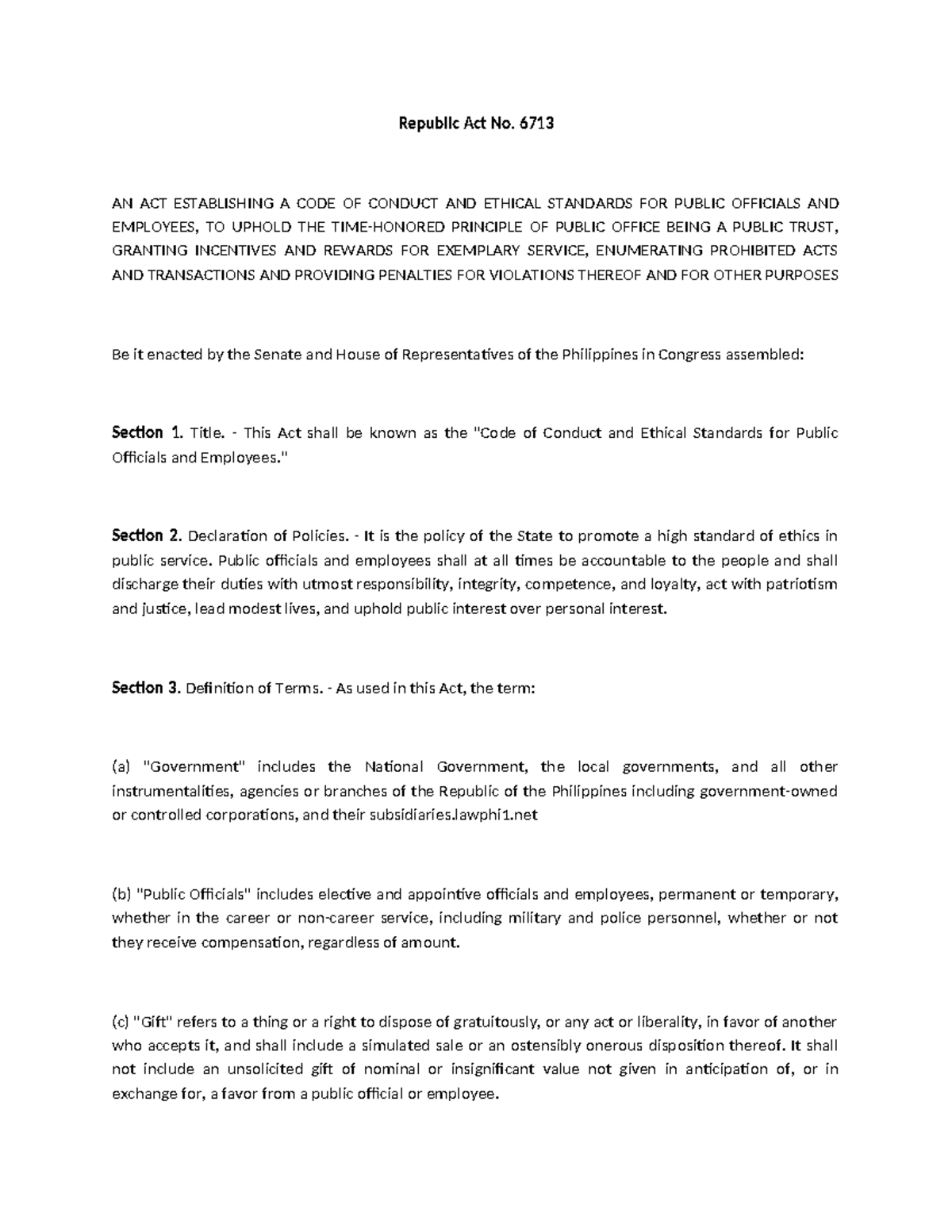 Republic Act No. 6713

AN ACT ESTABLISHING A CODE OF CONDUCT AND ETHICAL STANDARDS FOR PUBLIC OFFICIALS AND EMPLOYEES, TO UPHOLD THE TIME-HONORED PRINCIPLE OF PUBLIC OFFICE BEING A PUBLIC TRUST, GRANTING INCENTIVES AND REWARDS FOR EXEMPLARY SERVICE, ENUMERATING PROHIBITED ACTS AND TRANSACTIONS AND PROVIDING PENALTIES FOR VIOLATIONS THEREOF AND FOR OTHER PURPOSES

Be it enacted by the Senate and House of Representatives of the Philippines in Congress assembled:

Section 1. Title. - This Act shall be known as the "Code of Conduct and Ethical Standards for Public Officials and Employees."

Section 2. Declaration of Policies. - It is the policy of the State to promote a high standard of ethics in public service. Public officials and employees shall at all times be accountable to the people and shall discharge their duties with utmost responsibility, integrity, competence, and loyalty, act with patriotism and justice, lead modest lives, and uphold public interest over personal interest.

Section 3. Definition of Terms. - As used in this Act, the term:

(a) "Government" includes the National Government, the local governments, and all other instrumentalities, agencies or branches of the Republic of the Philippines including government-owned or controlled corporations, and their subsidiaries.lawphi1.net

(b) "Public Officials" includes elective and appointive officials and employees, permanent or temporary, whether in the career or non-career service, including military and police personnel, whether or not they receive compensation, regardless of amount.

(c) "Gift" refers to a thing or a right to dispose of gratuitously, or any act or liberality, in favor of another who accepts it, and shall include a simulated sale or an ostensibly onerous disposition thereof. It shall not include an unsolicited gift of nominal or insignificant value not given in anticipation of, or in exchange for, a favor from a public official or employee.